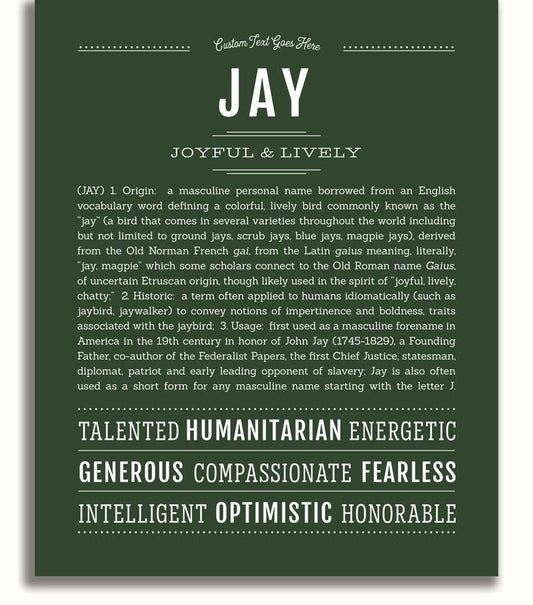 Custom Text Goes Here

JAY

JOYFUL & LIVELY

(JAY) 1. Origin: a masculine personal name borrowed from an English vocabulary word defining a colorful, lively bird commonly known as the "jay" (a bird that comes in several varieties throughout the world including but not limited to ground jays, scrub jays, blue jays, magpie jays), derived from the Old Norman French gai, from the Latin gaius meaning, literally, "jay, magpie" which some scholars connect to the Old Roman name Gaius, of uncertain Etruscan origin, though likely used in the spirit of "joyful, lively, chatty;" 2. Historic: a term often applied to humans idiomatically (such as jaybird, jaywalker) to convey notions of impertinence and boldness, traits associated with the jaybird; 3. Usage: first used as a masculine forename in America in the 19th century in honor of John Jay (1745-1829), a Founding Father, co-author of the Federalist Papers, the first Chief Justice, statesman, diplomat, patriot and early leading opponent of slavery; Jay is also often used as a short form for any masculine name starting with the letter J.

TALENTED HUMANITARIAN ENERGETIC

GENEROUS COMPASSIONATE FEARLESS

INTELLIGENT OPTIMISTIC HONORABLE